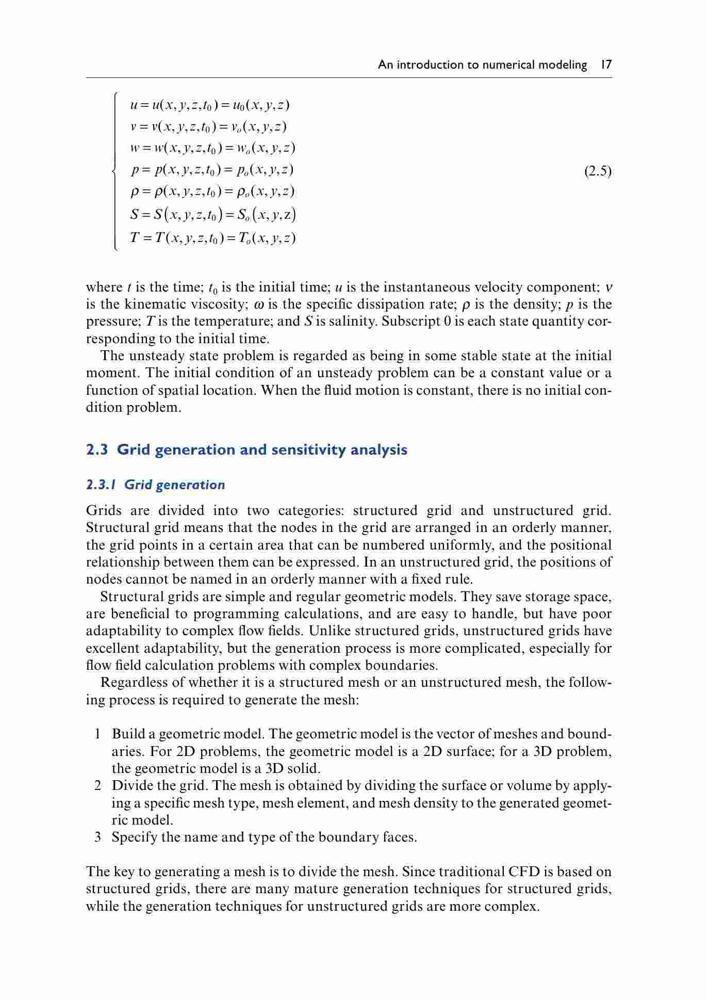 An introduction to numerical modeling 17

$$\begin{cases} u = u(x,y,z,t_0) = u_0(x,y,z) \\ v = v(x,y,z,t_0) = v_o(x,y,z) \\ w = w(x,y,z,t_0) = w_o(x,y,z) \\ p = p(x,y,z,t_0) = p_o(x,y,z) \\ \rho = \rho(x,y,z,t_0) = \rho_o(x,y,z) \\ S = S(x,y,z,t_0) = S_o(x,y,z) \\ T = T(x,y,z,t_0) = T_o(x,y,z) \end{cases} \quad (2.5)$$

where $t$ is the time; $t_0$ is the initial time; $u$ is the instantaneous velocity component; $v$ is the kinematic viscosity; $\omega$ is the specific dissipation rate; $\rho$ is the density; $p$ is the pressure; $T$ is the temperature; and $S$ is salinity. Subscript 0 is each state quantity corresponding to the initial time.

The unsteady state problem is regarded as being in some stable state at the initial moment. The initial condition of an unsteady problem can be a constant value or a function of spatial location. When the fluid motion is constant, there is no initial condition problem.

2.3 Grid generation and sensitivity analysis

2.3.1 Grid generation

Grids are divided into two categories: structured grid and unstructured grid. Structural grid means that the nodes in the grid are arranged in an orderly manner, the grid points in a certain area that can be numbered uniformly, and the positional relationship between them can be expressed. In an unstructured grid, the positions of nodes cannot be named in an orderly manner with a fixed rule.

Structural grids are simple and regular geometric models. They save storage space, are beneficial to programming calculations, and are easy to handle, but have poor adaptability to complex flow fields. Unlike structured grids, unstructured grids have excellent adaptability, but the generation process is more complicated, especially for flow field calculation problems with complex boundaries.

Regardless of whether it is a structured mesh or an unstructured mesh, the following process is required to generate the mesh:

1 Build a geometric model. The geometric model is the vector of meshes and boundaries. For 2D problems, the geometric model is a 2D surface; for a 3D problem, the geometric model is a 3D solid.
2 Divide the grid. The mesh is obtained by dividing the surface or volume by applying a specific mesh type, mesh element, and mesh density to the generated geometric model.
3 Specify the name and type of the boundary faces.

The key to generating a mesh is to divide the mesh. Since traditional CFD is based on structured grids, there are many mature generation techniques for structured grids, while the generation techniques for unstructured grids are more complex.